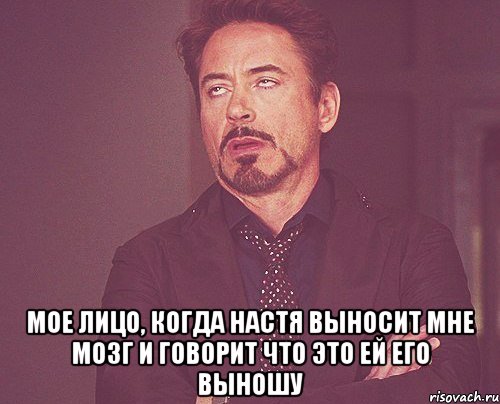 МОЕ ЛИЦО, КОГДА НАСТЯ ВЫНОСИТ МНЕ МОЗГ И ГОВОРИТ ЧТО ЭТО ЕЙ ЕГО ВЫНОШУ

risovach.ru